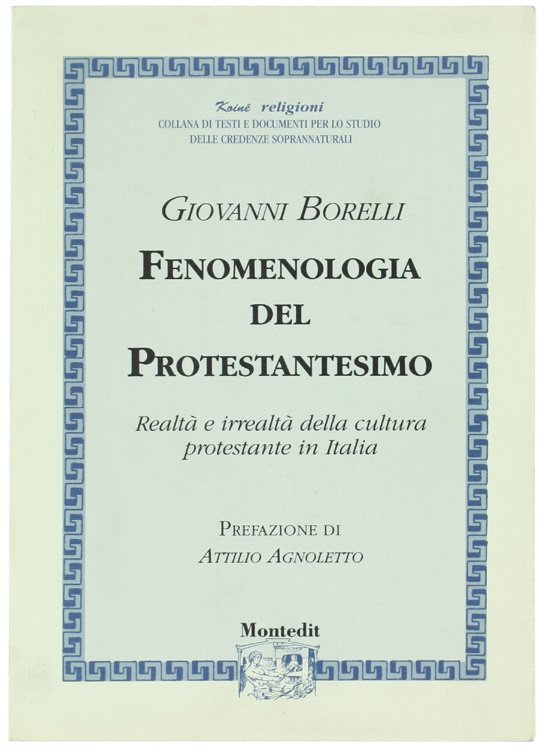 Koinè religioni
COLLANA DI TESTI E DOCUMENTI PER LO STUDIO DELLE CREDENZE SOPRANNATURALI

GIOVANNI BORELLI

FENOMENOLOGIA DEL PROTESTANTESIMO

Realtà e irrealtà della cultura protestante in Italia

PREFAZIONE DI
ATTILIO AGNOLETTO

Montedit